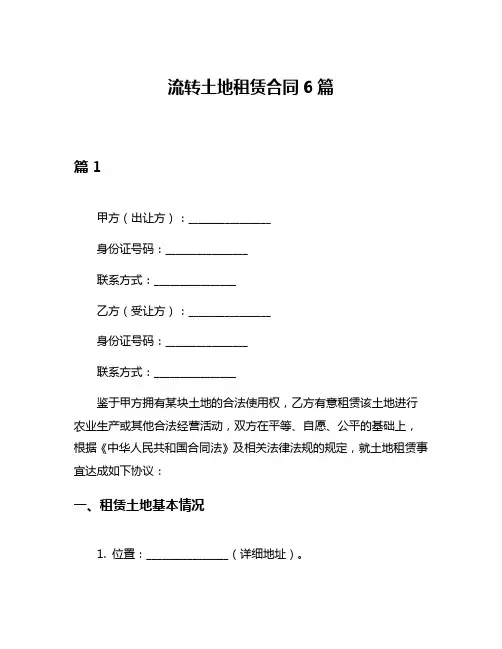 流转土地租赁合同 6 篇

篇 1

甲方（出让方）：______________

身份证号码：______________

联系方式：______________

乙方（受让方）：______________

身份证号码：______________

联系方式：______________

鉴于甲方拥有某块土地的合法使用权，乙方有意租赁该土地进行农业生产或其他合法经营活动，双方在平等、自愿、公平的基础上，根据《中华人民共和国合同法》及相关法律法规的规定，就土地租赁事宜达成如下协议：

一、租赁土地基本情况

1. 位置：______________（详细地址）。